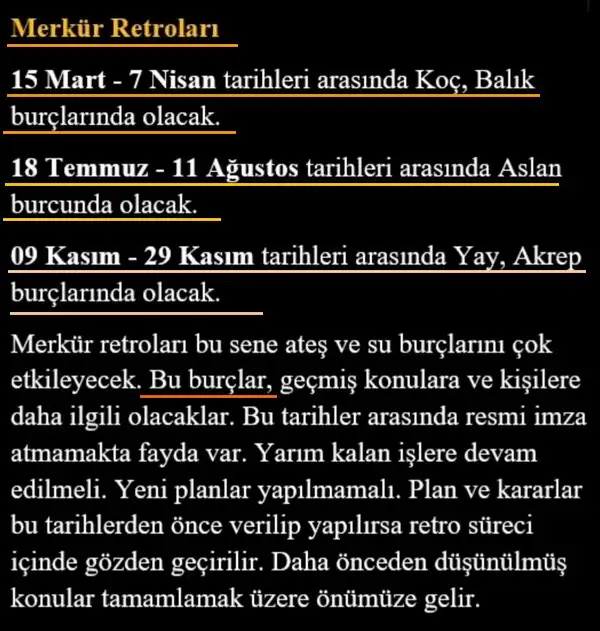 Merkür Retroları

15 Mart - 7 Nisan tarihleri arasında Koç, Balık burçlarında olacak.

18 Temmuz - 11 Ağustos tarihleri arasında Aslan burcunda olacak.

09 Kasım - 29 Kasım tarihleri arasında Yay, Akrep burçlarında olacak.

Merkür retroları bu sene ateş ve su burçlarını çok etkileyecek. Bu burçlar, geçmiş konulara ve kişilere daha ilgili olacaklar. Bu tarihler arasında resmi imza atmamakta fayda var. Yarım kalan işlere devam edilmeli. Yeni planlar yapılmamalı. Plan ve kararlar bu tarihlerden önce verilip yapılırsa retro süreci içinde gözden geçirilir. Daha önceden düşünülmüş konular tamamlamak üzere önümüze gelir.